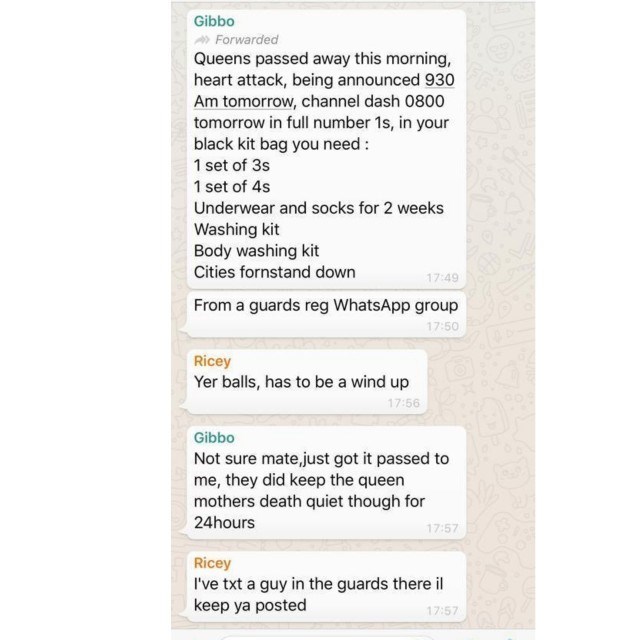 Gibbo
Forwarded
Queens passed away this morning, heart attack, being announced 930 Am tomorrow, channel dash 0800 tomorrow in full number 1s, in your black kit bag you need :
1 set of 3s
1 set of 4s
Underwear and socks for 2 weeks
Washing kit
Body washing kit
Cities fornstand down
17:49

From a guards reg WhatsApp group
17:50

Ricey
Yer balls, has to be a wind up
17:56

Gibbo
Not sure mate,just got it passed to me, they did keep the queen mothers death quiet though for 24hours
17:57

Ricey
I've txt a guy in the guards there il keep ya posted
17:57